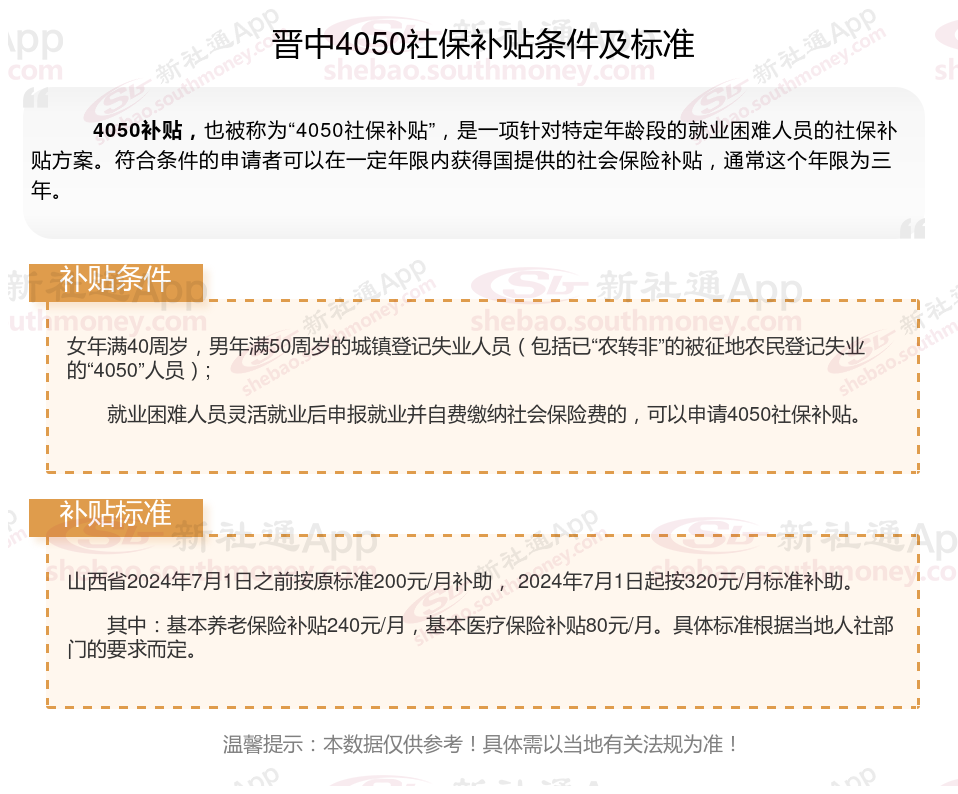 晋中4050社保补贴条件及标准

4050补贴，也被称为“4050社保补贴”，是一项针对特定年龄段的就业困难人员的社保补贴方案。符合条件的申请者可以在一定年限内获得国提供的社会保险补贴，通常这个年限为三年。

补贴条件

女年满40周岁，男年满50周岁的城镇登记失业人员（包括已“农转非”的被征地农民登记失业的“4050”人员）；

就业困难人员灵活就业后申报就业并自费缴纳社会保险费的，可以申请4050社保补贴。

补贴标准

山西省2024年7月1日之前按原标准200元/月补助，2024年7月1日起按320元/月标准补助。

其中：基本养老保险补贴240元/月，基本医疗保险补贴80元/月。具体标准根据当地人社部门的要求而定。

温馨提示：本数据仅供参考！具体需以当地有关法规为准！

新社通App
shebao.southmoney.com